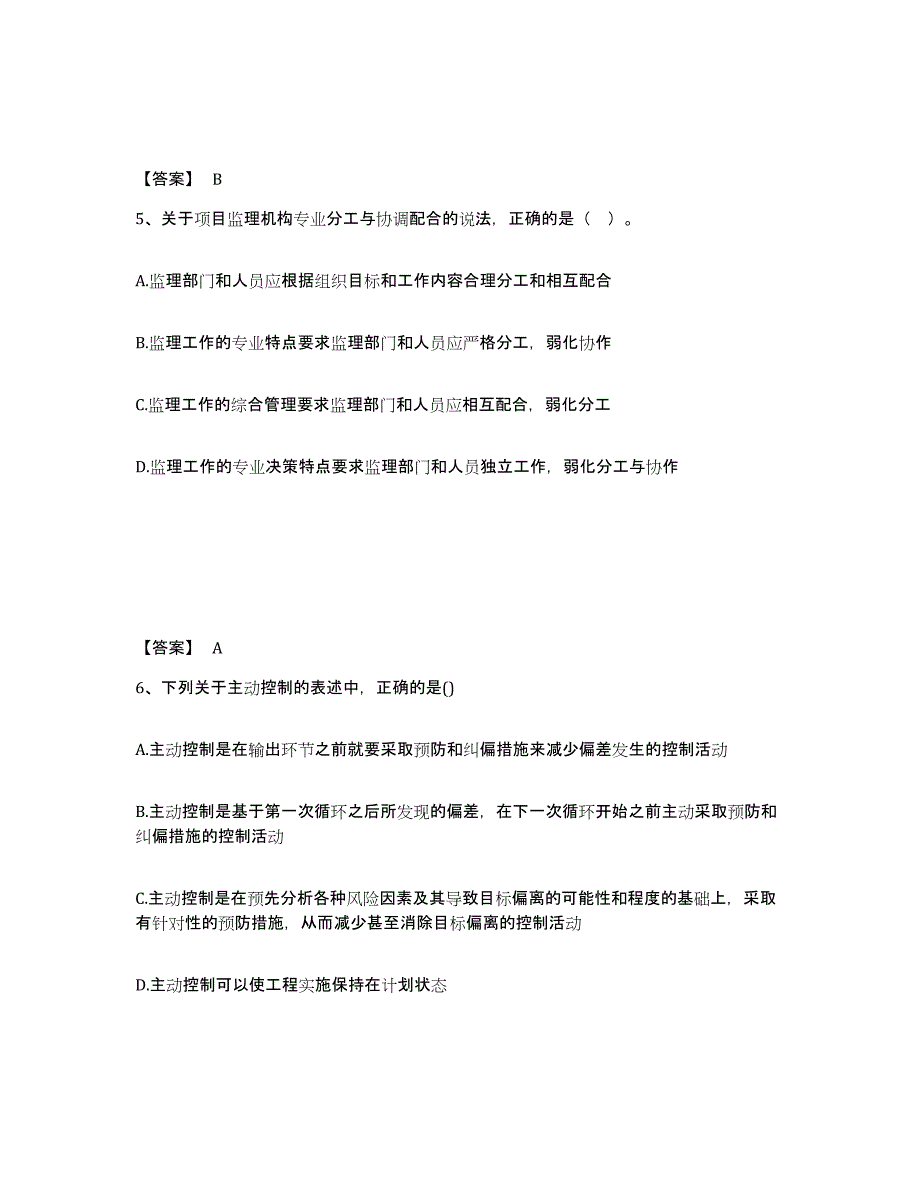 【答案】 B

5、关于项目监理机构专业分工与协调配合的说法，正确的是（ ）。

A.监理部门和人员应根据组织目标和工作内容合理分工和相互配合

B.监理工作的专业特点要求监理部门和人员应严格分工，弱化协作

C.监理工作的综合管理要求监理部门和人员应相互配合，弱化分工

D.监理工作的专业决策特点要求监理部门和人员独立工作，弱化分工与协作

【答案】 A

6、下列关于主动控制的表述中，正确的是()

A.主动控制是在输出环节之前就要采取预防和纠偏措施来减少偏差发生的控制活动

B.主动控制是基于第一次循环之后所发现的偏差，在下一次循环开始之前主动采取预防和纠偏措施的控制活动

C.主动控制是在预先分析各种风险因素及其导致目标偏离的可能性和程度的基础上，采取有针对性的预防措施，从而减少甚至消除目标偏离的控制活动

D.主动控制可以使工程实施保持在计划状态